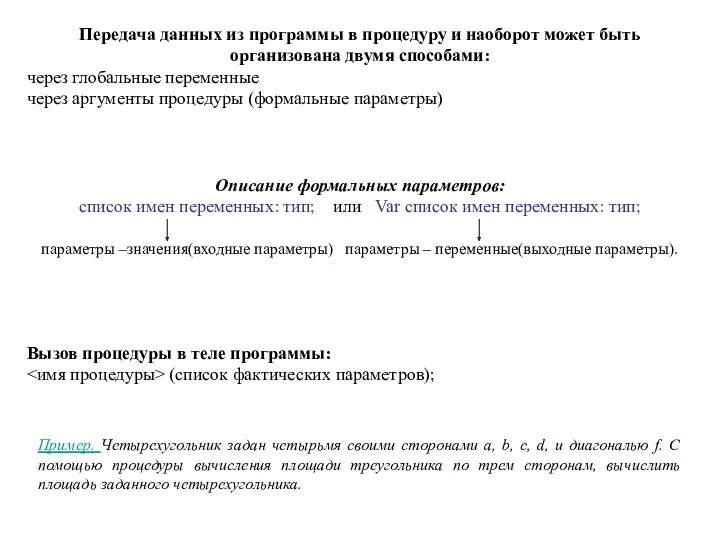 Передача данных из программы в процедуру и наоборот может быть организована двумя способами:

через глобальные переменные
через аргументы процедуры (формальные параметры)

Описание формальных параметров:

список имен переменных: тип; или Var список имен переменных: тип;

параметры –значения(входные параметры) параметры – переменные(выходные параметры).

Вызов процедуры в теле программы:
<имя процедуры> (список фактических параметров);

Пример. Четырехугольник задан четырьмя своими сторонами a, b, c, d, и диагональю f. С помощью процедуры вычисления площади треугольника по трем сторонам, вычислить площадь заданного четырехугольника.